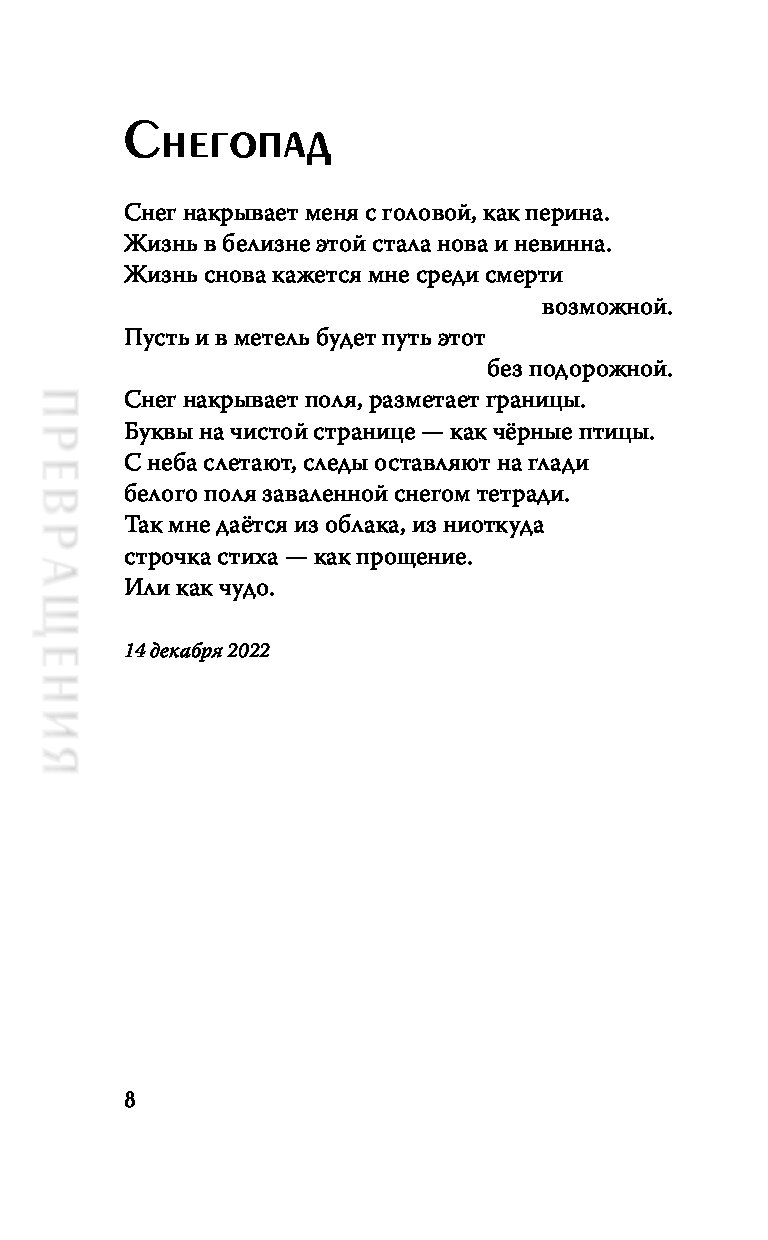 Снегопад

Снег накрывает меня с головой, как перина.
Жизнь в белизне этой стала нова и невинна.
Жизнь снова кажется мне среди смерти
возможной.
Пусть и в метель будет путь этот
без подорожной.
Снег накрывает поля, разметает границы.
Буквы на чистой странице — как чёрные птицы.
С неба слетают, следы оставляют на глади
белого поля заваленной снегом тетради.
Так мне даётся из облака, из ниоткуда
строчка стиха — как прощение.
Или как чудо.

14 декабря 2022

ПРЕВРАЩЕНИЯ

8